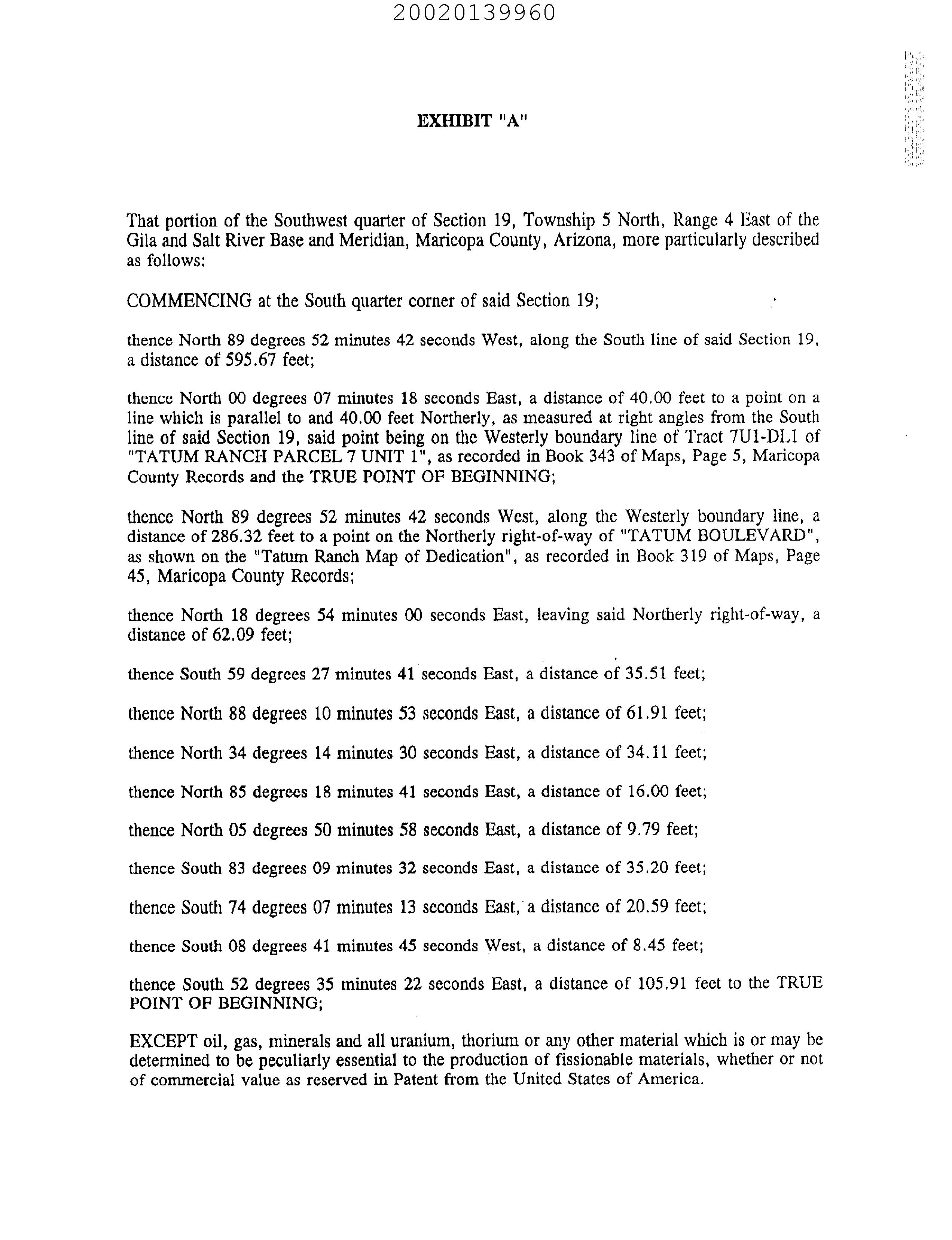 20020139960

EXHIBIT "A"

That portion of the Southwest quarter of Section 19, Township 5 North, Range 4 East of the Gila and Salt River Base and Meridian, Maricopa County, Arizona, more particularly described as follows:

COMMENCING at the South quarter corner of said Section 19;

thence North 89 degrees 52 minutes 42 seconds West, along the South line of said Section 19, a distance of 595.67 feet;

thence North 00 degrees 07 minutes 18 seconds East, a distance of 40.00 feet to a point on a line which is parallel to and 40.00 feet Northerly, as measured at right angles from the South line of said Section 19, said point being on the Westerly boundary line of Tract 7U1-DL1 of "TATUM RANCH PARCEL 7 UNIT 1", as recorded in Book 343 of Maps, Page 5, Maricopa County Records and the TRUE POINT OF BEGINNING;

thence North 89 degrees 52 minutes 42 seconds West, along the Westerly boundary line, a distance of 286.32 feet to a point on the Northerly right-of-way of "TATUM BOULEVARD", as shown on the "Tatum Ranch Map of Dedication", as recorded in Book 319 of Maps, Page 45, Maricopa County Records;

thence North 18 degrees 54 minutes 00 seconds East, leaving said Northerly right-of-way, a distance of 62.09 feet;

thence South 59 degrees 27 minutes 41 seconds East, a distance of 35.51 feet;

thence North 88 degrees 10 minutes 53 seconds East, a distance of 61.91 feet;

thence North 34 degrees 14 minutes 30 seconds East, a distance of 34.11 feet;

thence North 85 degrees 18 minutes 41 seconds East, a distance of 16.00 feet;

thence North 05 degrees 50 minutes 58 seconds East, a distance of 9.79 feet;

thence South 83 degrees 09 minutes 32 seconds East, a distance of 35.20 feet;

thence South 74 degrees 07 minutes 13 seconds East, a distance of 20.59 feet;

thence South 08 degrees 41 minutes 45 seconds West, a distance of 8.45 feet;

thence South 52 degrees 35 minutes 22 seconds East, a distance of 105.91 feet to the TRUE POINT OF BEGINNING;

EXCEPT oil, gas, minerals and all uranium, thorium or any other material which is or may be determined to be peculiarly essential to the production of fissionable materials, whether or not of commercial value as reserved in Patent from the United States of America.